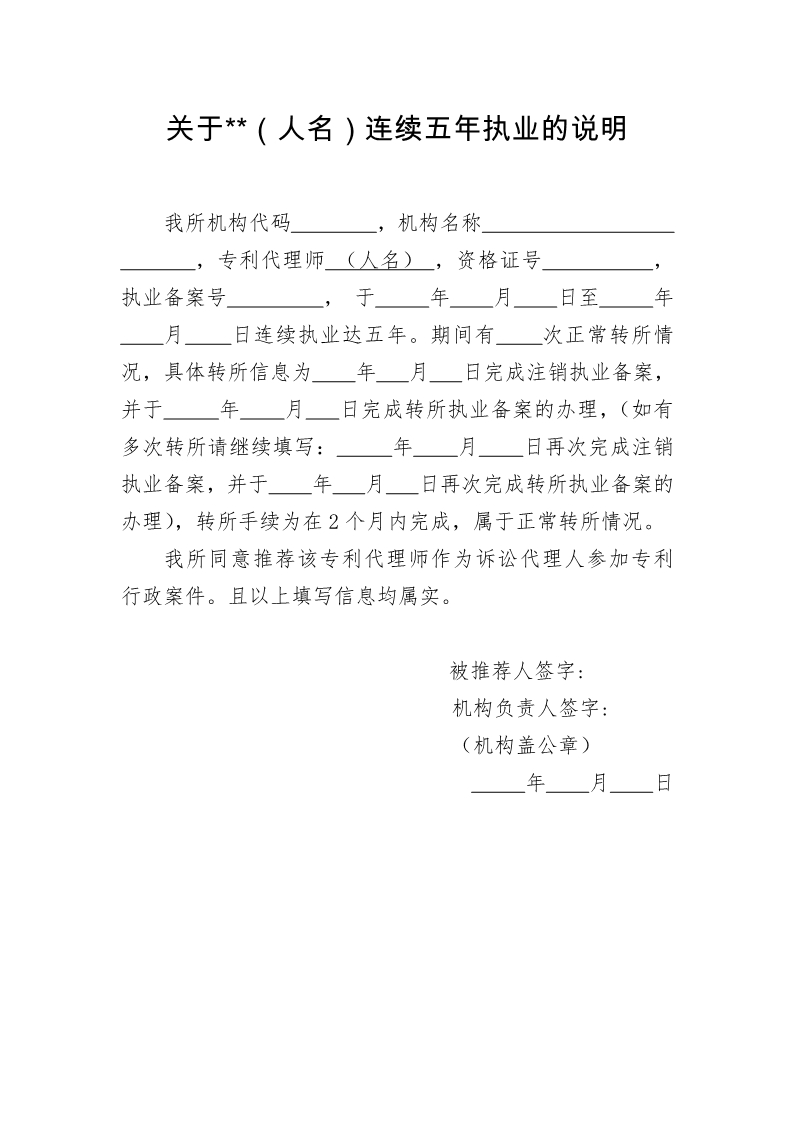 关于**（人名）连续五年执业的说明

我所机构代码________，机构名称__________________________，专利代理师（人名），资格证号__________，执业备案号_________，于_____年____月____日至_____年____月____日连续执业达五年。期间有____次正常转所情况，具体转所信息为____年___月___日完成注销执业备案，并于_____年____月___日完成转所执业备案的办理，（如有多次转所请继续填写：_____年____月____日再次完成注销执业备案，并于____年___月___日再次完成转所执业备案的办理），转所手续为在2个月内完成，属于正常转所情况。

我所同意推荐该专利代理师作为诉讼代理人参加专利行政案件。且以上填写信息均属实。

被推荐人签字：

机构负责人签字：

（机构盖公章）

_____年____月____日